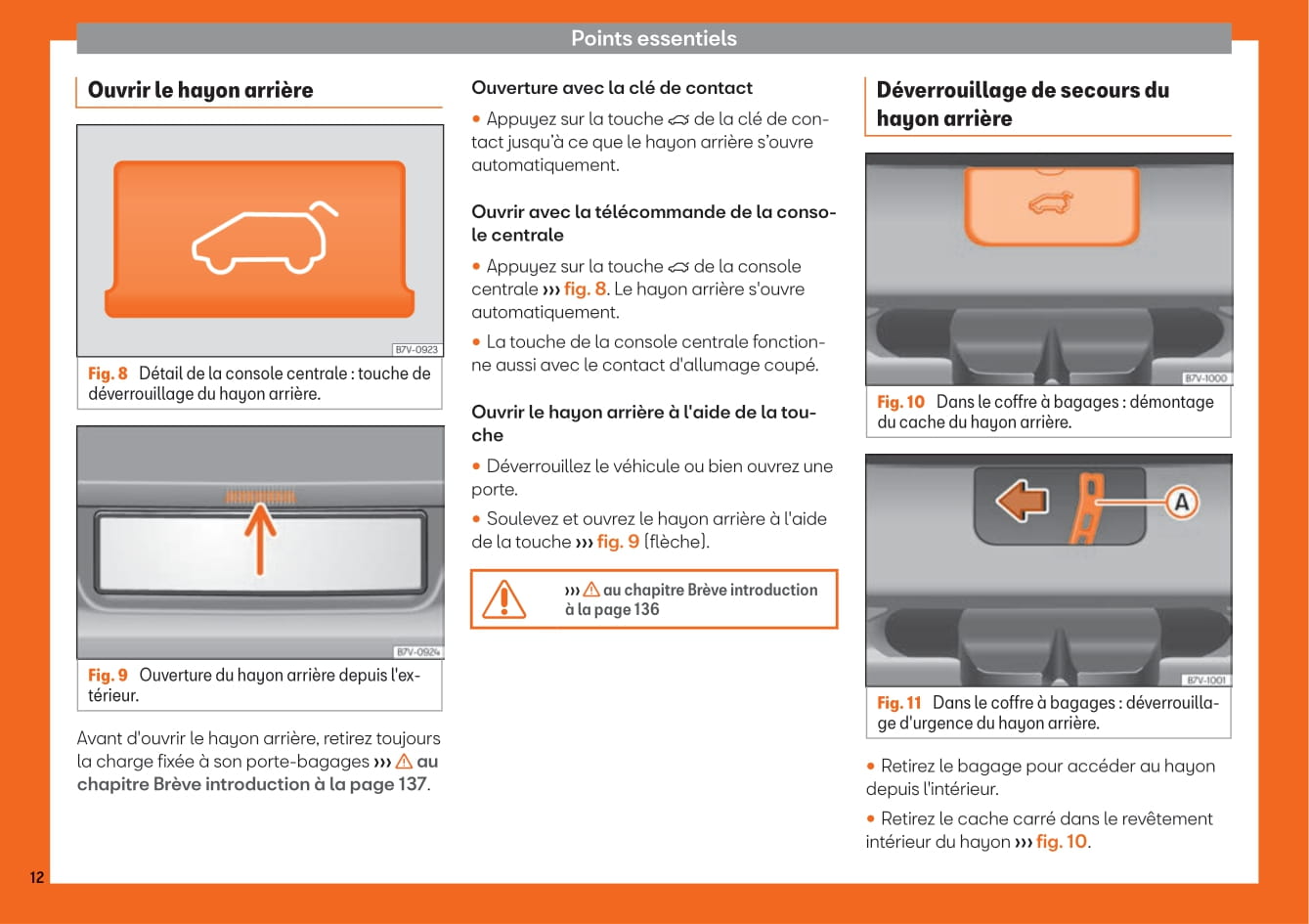 Points essentiels

Ouvrir le hayon arrière

B7V-0923

Fig. 8 Détail de la console centrale : touche de déverrouillage du hayon arrière.

B7V-0924

Fig. 9 Ouverture du hayon arrière depuis l'extérieur.

Avant d'ouvrir le hayon arrière, retirez toujours la charge fixée à son porte-bagages ››› ⚠ au chapitre Brève introduction à la page 137.

Ouverture avec la clé de contact

• Appuyez sur la touche de la clé de contact jusqu'à ce que le hayon arrière s'ouvre automatiquement.

Ouvrir avec la télécommande de la console centrale

• Appuyez sur la touche de la console centrale ››› fig. 8. Le hayon arrière s'ouvre automatiquement.

• La touche de la console centrale fonctionne aussi avec le contact d'allumage coupé.

Ouvrir le hayon arrière à l'aide de la touche

• Déverrouillez le véhicule ou bien ouvrez une porte.

• Soulevez et ouvrez le hayon arrière à l'aide de la touche ››› fig. 9 (flèche).

››› ⚠ au chapitre Brève introduction à la page 136

Déverrouillage de secours du hayon arrière

B7V-1000

Fig. 10 Dans le coffre à bagages : démontage du cache du hayon arrière.

A

B7V-1001

Fig. 11 Dans le coffre à bagages : déverrouillage d'urgence du hayon arrière.

• Retirez le bagage pour accéder au hayon depuis l'intérieur.

• Retirez le cache carré dans le revêtement intérieur du hayon ››› fig. 10.

12